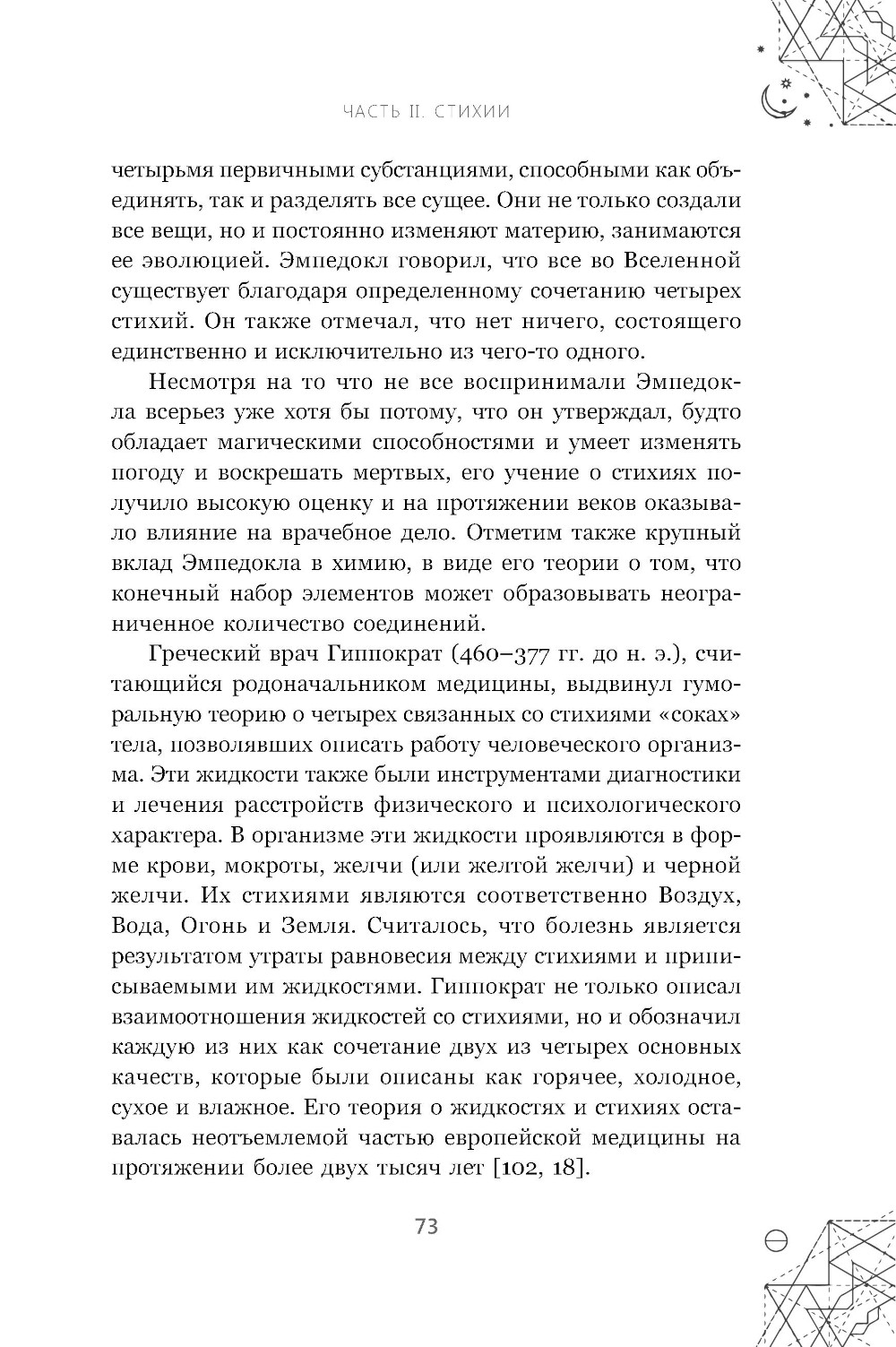 ЧАСТЬ II. СТИХИИ

четырьмя первичными субстанциями, способными как объединять, так и разделять все сущее. Они не только создали все вещи, но и постоянно изменяют материю, занимаются ее эволюцией. Эмпедокл говорил, что все во Вселенной существует благодаря определенному сочетанию четырех стихий. Он также отмечал, что нет ничего, состоящего единственно и исключительно из чего-то одного.

Несмотря на то что не все воспринимали Эмпедокла всерьез уже хотя бы потому, что он утверждал, будто обладает магическими способностями и умеет изменять погоду и воскрешать мертвых, его учение о стихиях получило высокую оценку и на протяжении веков оказывало влияние на врачебное дело. Отметим также крупный вклад Эмпедокла в химию, в виде его теории о том, что конечный набор элементов может образовывать неограниченное количество соединений.

Греческий врач Гиппократ (460–377 гг. до н. э.), считающийся родоначальником медицины, выдвинул гуморальную теорию о четырех связанных со стихиями «соках» тела, позволявших описать работу человеческого организма. Эти жидкости также были инструментами диагностики и лечения расстройств физического и психологического характера. В организме эти жидкости проявляются в форме крови, мокроты, желчи (или желтой желчи) и черной желчи. Их стихиями являются соответственно Воздух, Вода, Огонь и Земля. Считалось, что болезнь является результатом утраты равновесия между стихиями и приписываемыми им жидкостями. Гиппократ не только описал взаимоотношения жидкостей со стихиями, но и обозначил каждую из них как сочетание двух из четырех основных качеств, которые были описаны как горячее, холодное, сухое и влажное. Его теория о жидкостях и стихиях оставалась неотъемлемой частью европейской медицины на протяжении более двух тысяч лет [102, 18].

73